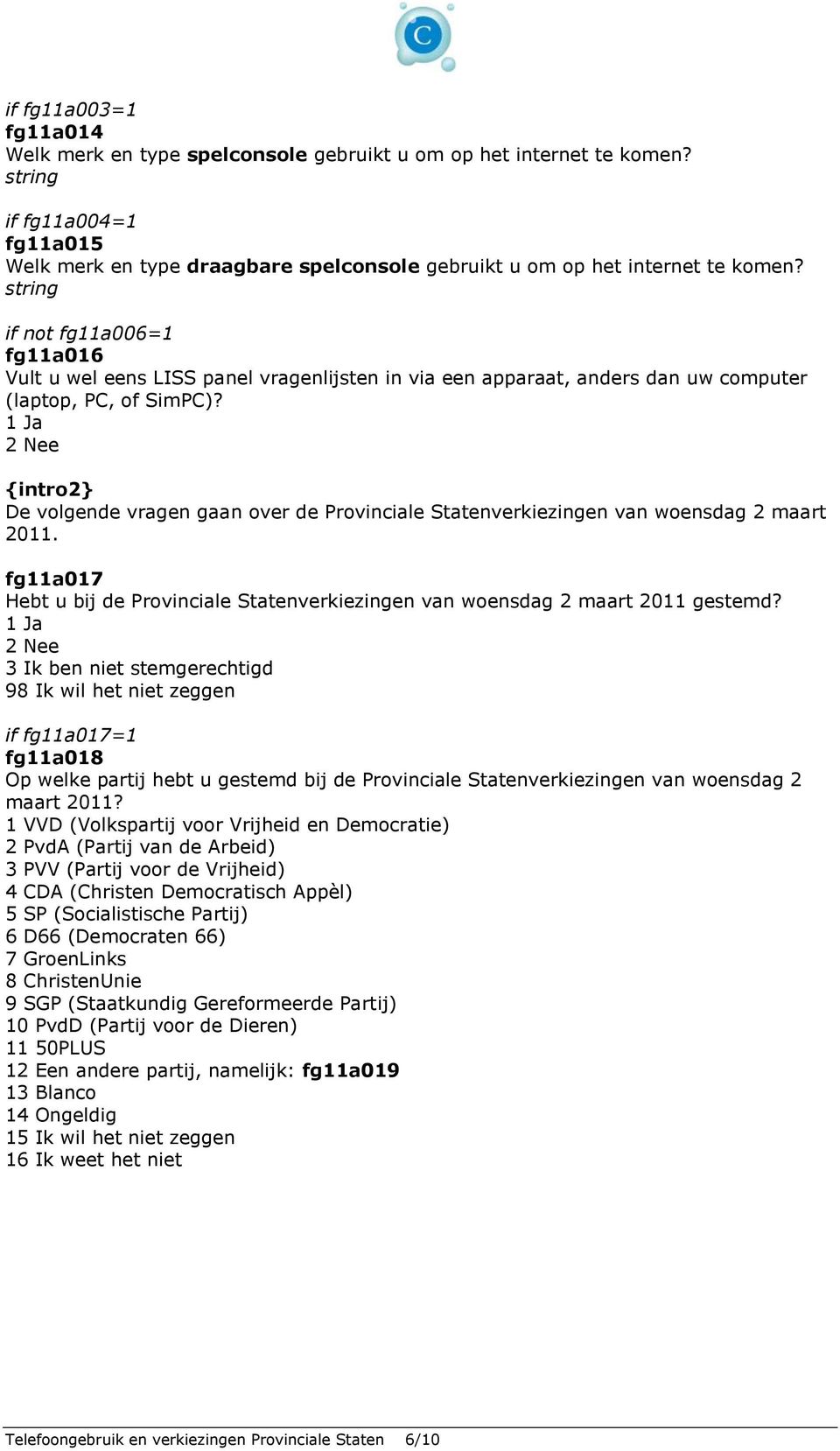 C

if fg11a003=1
fg11a014
Welk merk en type spelconsole gebruikt u om op het internet te komen?
string

if fg11a004=1
fg11a015
Welk merk en type draagbare spelconsole gebruikt u om op het internet te komen?
string

if not fg11a006=1
fg11a016
Vult u wel eens LISS panel vragenlijsten in via een apparaat, anders dan uw computer (laptop, PC, of SimPC)?
1 Ja
2 Nee

{intro2}
De volgende vragen gaan over de Provinciale Statenverkiezingen van woensdag 2 maart 2011.

fg11a017
Hebt u bij de Provinciale Statenverkiezingen van woensdag 2 maart 2011 gestemd?
1 Ja
2 Nee
3 Ik ben niet stemgerechtigd
98 Ik wil het niet zeggen

if fg11a017=1
fg11a018
Op welke partij hebt u gestemd bij de Provinciale Statenverkiezingen van woensdag 2 maart 2011?
1 VVD (Volkspartij voor Vrijheid en Democratie)
2 PvdA (Partij van de Arbeid)
3 PVV (Partij voor de Vrijheid)
4 CDA (Christen Democratisch Appèl)
5 SP (Socialistische Partij)
6 D66 (Democraten 66)
7 GroenLinks
8 ChristenUnie
9 SGP (Staatkundig Gereformeerde Partij)
10 PvdD (Partij voor de Dieren)
11 50PLUS
12 Een andere partij, namelijk: fg11a019
13 Blanco
14 Ongeldig
15 Ik wil het niet zeggen
16 Ik weet het niet

Telefoongebruik en verkiezingen Provinciale Staten 6/10